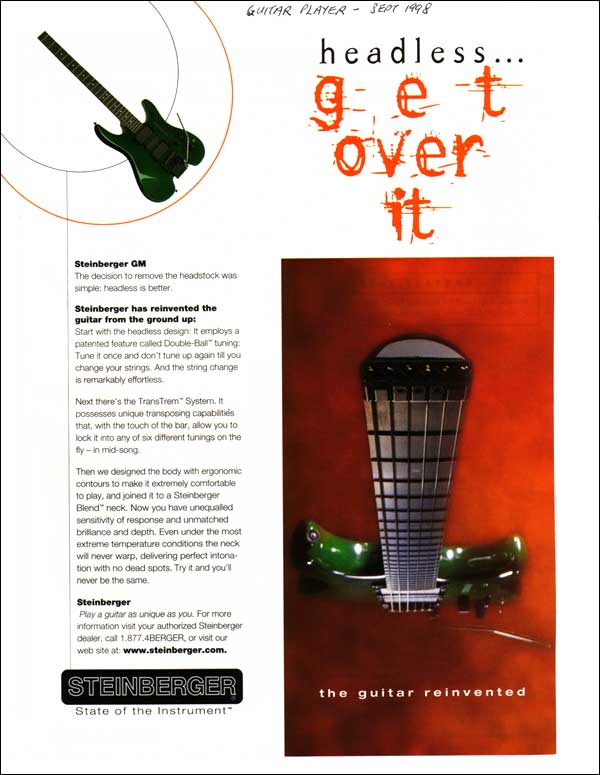 GUITAR PLAYER - SEPT 1998

headless...
get
over
it

Steinberger GM
The decision to remove the headstock was simple: headless is better.

Steinberger has reinvented the guitar from the ground up:
Start with the headless design: It employs a patented feature called Double-Ball™ tuning: Tune it once and don't tune up again till you change your strings. And the string change is remarkably effortless.

Next there's the TransTrem™ System. It possesses unique transposing capabilities that, with the touch of the bar, allow you to lock it into any of six different tunings on the fly – in mid-song.

Then we designed the body with ergonomic contours to make it extremely comfortable to play, and joined it to a Steinberger Blend™ neck. Now you have unequalled sensitivity of response and unmatched brilliance and depth. Even under the most extreme temperature conditions the neck will never warp, delivering perfect intonation with no dead spots. Try it and you'll never be the same.

Steinberger
Play a guitar as unique as you. For more information visit your authorized Steinberger dealer, call 1.877.4BERGER, or visit our web site at: www.steinberger.com.

STEINBERGER
State of the Instrument™

the guitar reinvented